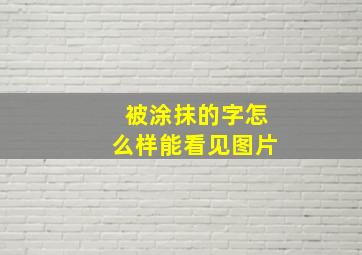 被涂抹的字怎么样能看见图片